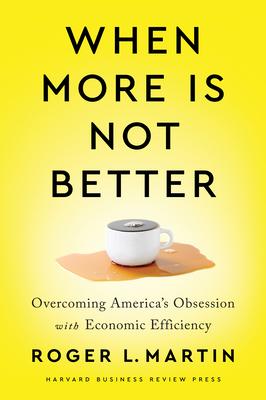 WHEN MORE IS NOT BETTER

Overcoming America's Obsession with Economic Efficiency

ROGER L. MARTIN

HARVARD BUSINESS REVIEW PRESS